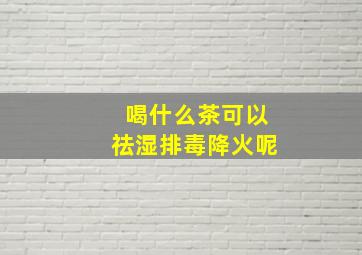 喝什么茶可以
祛湿排毒降火呢